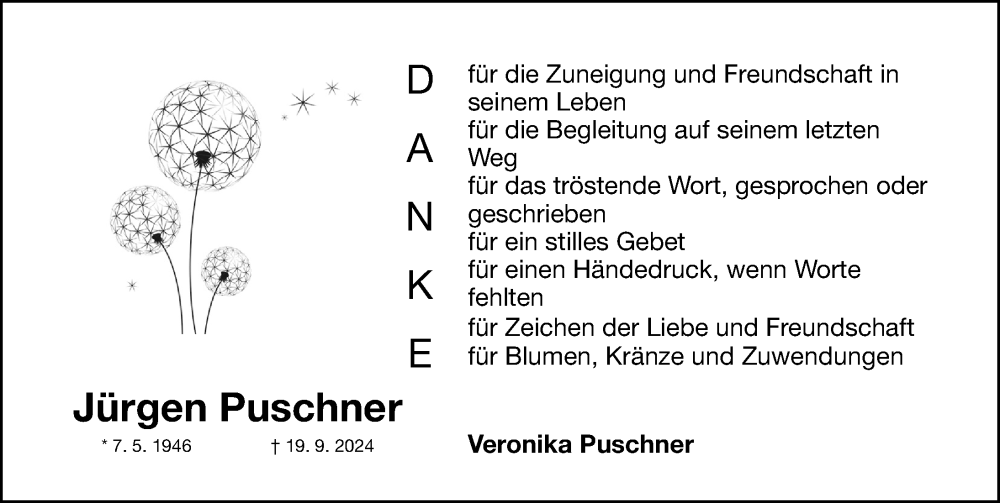 D
A
N
K
E

für die Zuneigung und Freundschaft in seinem Leben
für die Begleitung auf seinem letzten Weg
für das tröstende Wort, gesprochen oder geschrieben
für ein stilles Gebet
für einen Händedruck, wenn Worte fehlten
für Zeichen der Liebe und Freundschaft
für Blumen, Kränze und Zuwendungen

Jürgen Puschner
* 7. 5. 1946 † 19. 9. 2024

Veronika Puschner